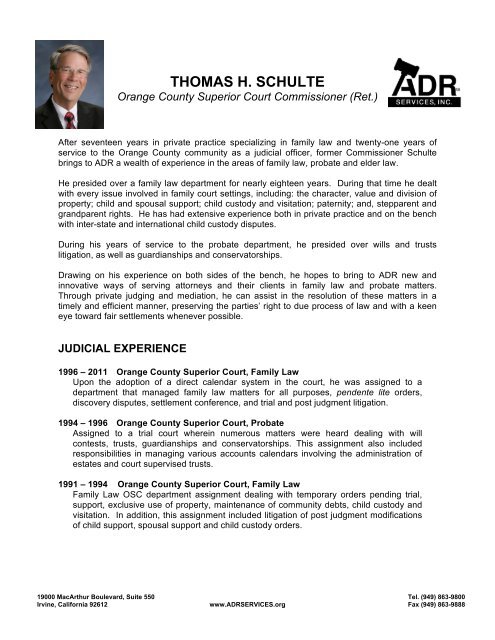 THOMAS H. SCHULTE
Orange County Superior Court Commissioner (Ret.)

ADR SERVICES, INC.

After seventeen years in private practice specializing in family law and twenty-one years of service to the Orange County community as a judicial officer, former Commissioner Schulte brings to ADR a wealth of experience in the areas of family law, probate and elder law.

He presided over a family law department for nearly eighteen years. During that time he dealt with every issue involved in family court settings, including: the character, value and division of property; child and spousal support; child custody and visitation; paternity; and, stepparent and grandparent rights. He has had extensive experience both in private practice and on the bench with inter-state and international child custody disputes.

During his years of service to the probate department, he presided over wills and trusts litigation, as well as guardianships and conservatorships.

Drawing on his experience on both sides of the bench, he hopes to bring to ADR new and innovative ways of serving attorneys and their clients in family law and probate matters. Through private judging and mediation, he can assist in the resolution of these matters in a timely and efficient manner, preserving the parties' right to due process of law and with a keen eye toward fair settlements whenever possible.

JUDICIAL EXPERIENCE

1996 – 2011 Orange County Superior Court, Family Law
Upon the adoption of a direct calendar system in the court, he was assigned to a department that managed family law matters for all purposes, pendente lite orders, discovery disputes, settlement conference, and trial and post judgment litigation.

1994 – 1996 Orange County Superior Court, Probate
Assigned to a trial court wherein numerous matters were heard dealing with will contests, trusts, guardianships and conservatorships. This assignment also included responsibilities in managing various accounts calendars involving the administration of estates and court supervised trusts.

1991 – 1994 Orange County Superior Court, Family Law
Family Law OSC department assignment dealing with temporary orders pending trial, support, exclusive use of property, maintenance of community debts, child custody and visitation. In addition, this assignment included litigation of post judgment modifications of child support, spousal support and child custody orders.

19000 MacArthur Boulevard, Suite 550
Irvine, California 92612
www.ADRSERVICES.org
Tel. (949) 863-9800
Fax (949) 863-9888